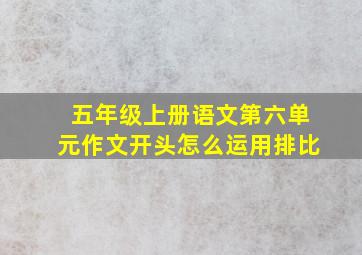 五年级上册语文第六单元作文开头怎么运用排比